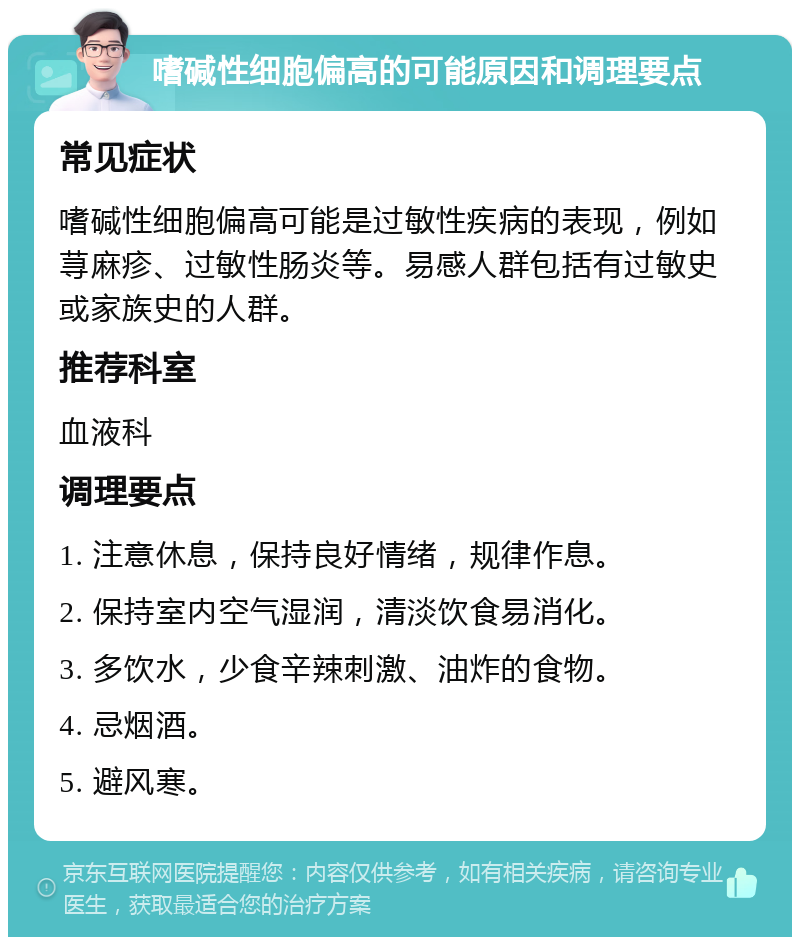 嗜碱性细胞偏高的可能原因和调理要点

常见症状

嗜碱性细胞偏高可能是过敏性疾病的表现，例如荨麻疹、过敏性肠炎等。易感人群包括有过敏史或家族史的人群。

推荐科室

血液科

调理要点

1. 注意休息，保持良好情绪，规律作息。

2. 保持室内空气湿润，清淡饮食易消化。

3. 多饮水，少食辛辣刺激、油炸的食物。

4. 忌烟酒。

5. 避风寒。

京东互联网医院提醒您：内容仅供参考，如有相关疾病，请咨询专业医生，获取最适合您的治疗方案